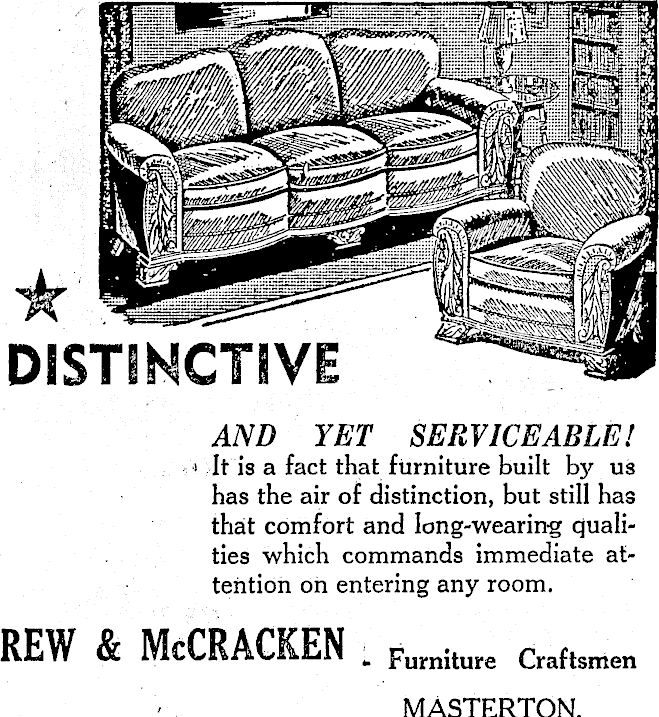 DISTINCTIVE

AND YET SERVICEABLE!

It is a fact that furniture built by us has the air of distinction, but still has that comfort and long-wearing qualities which commands immediate attention on entering any room.

REW & McCRACKEN - Furniture Craftsmen

MASTERTON.